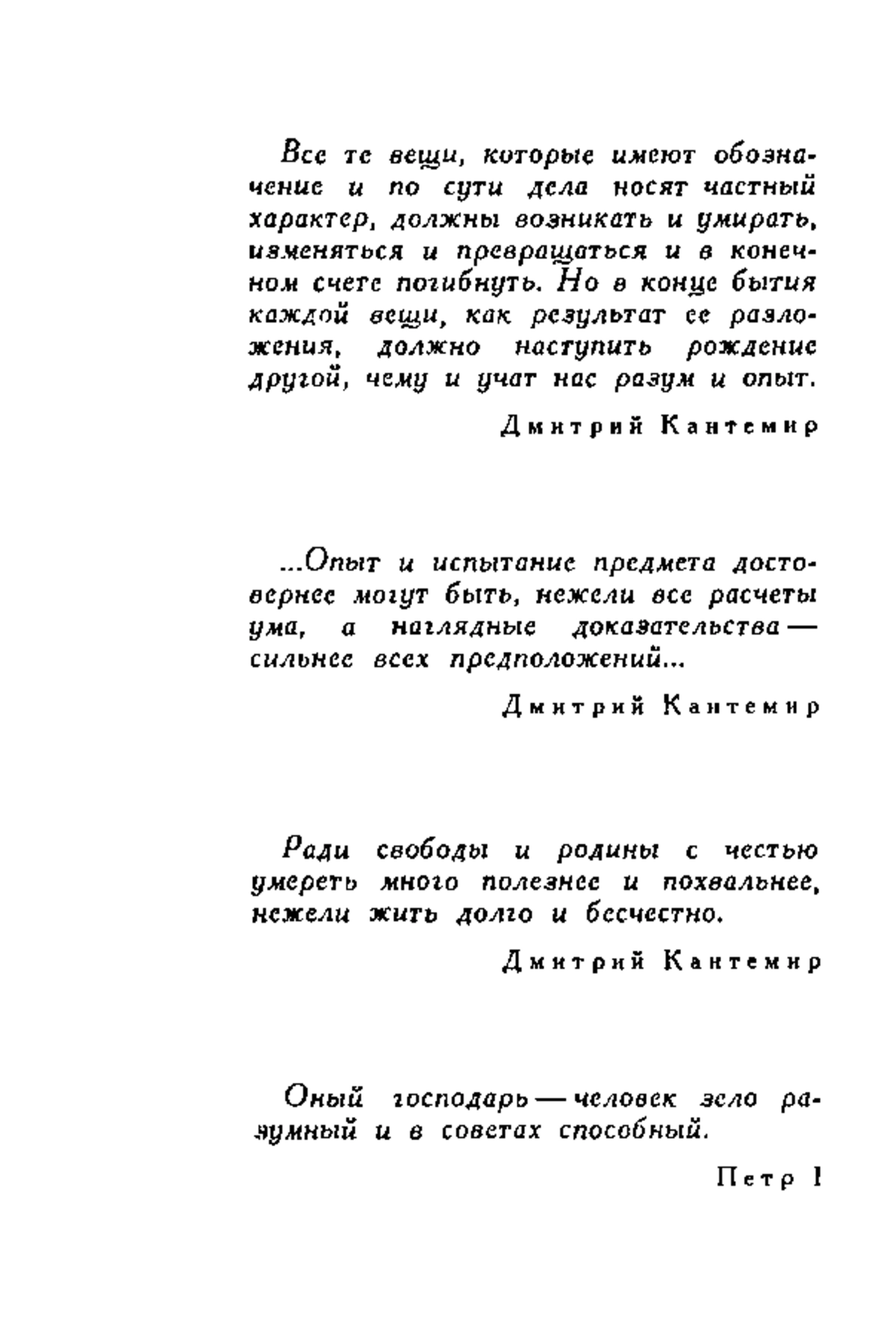 Все те вещи, которые имеют обозначение и по сути дела носят частный характер, должны возникать и умирать, изменяться и превращаться и в конечном счете погибнуть. Но в конце бытия каждой вещи, как результат ее разложения, должно наступить рождение другой, чему и учат нас разум и опыт.

Дмитрий Кантемир

...Опыт и испытание предмета достовернее могут быть, нежели все расчеты ума, а наглядные доказательства — сильнее всех предположений...

Дмитрий Кантемир

Ради свободы и родины с честью умереть много полезнее и похвальнее, нежели жить долго и бесчестно.

Дмитрий Кантемир

Оный господарь — человек зело разумный и в советах способный.

Петр I